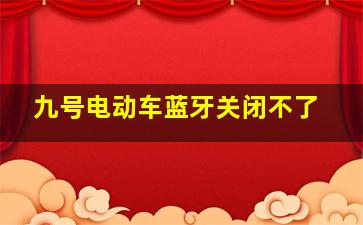 九号电动车蓝牙关闭不了